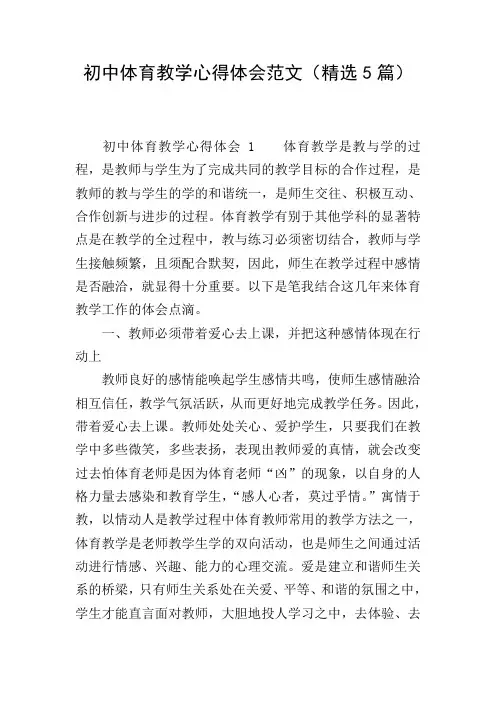 初中体育教学心得体会范文（精选5篇）

初中体育教学心得体会 1　　体育教学是教与学的过程，是教师与学生为了完成共同的教学目标的合作过程，是教师的教与学生的学的和谐统一，是师生交往、积极互动、合作创新与进步的过程。体育教学有别于其他学科的显著特点是在教学的全过程中，教与练习必须密切结合，教师与学生接触频繁，且须配合默契，因此，师生在教学过程中感情是否融洽，就显得十分重要。以下是笔我结合这几年来体育教学工作的体会点滴。

一、教师必须带着爱心去上课，并把这种感情体现在行动上

教师良好的感情能唤起学生感情共鸣，使师生感情融洽相互信任，教学气氛活跃，从而更好地完成教学任务。因此，带着爱心去上课。教师处处关心、爱护学生，只要我们在教学中多些微笑，多些表扬，表现出教师爱的真情，就会改变过去怕体育老师是因为体育老师“凶”的现象，以自身的人格力量去感染和教育学生，“感人心者，莫过乎情。”寓情于教，以情动人是教学过程中体育教师常用的教学方法之一，体育教学是老师教学生学的双向活动，也是师生之间通过活动进行情感、兴趣、能力的心理交流。爱是建立和谐师生关系的桥梁，只有师生关系处在关爱、平等、和谐的氛围之中，学生才能直言面对教师，大胆地投人学习之中，去体验、去